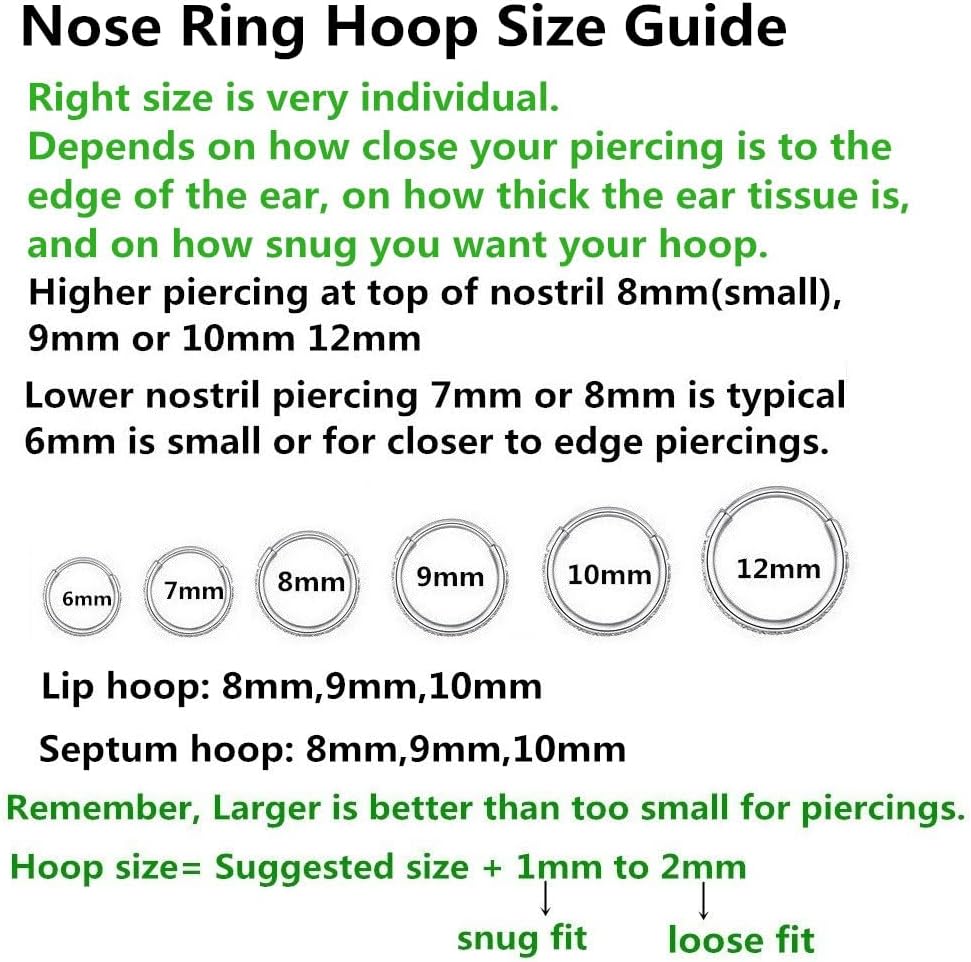 Nose Ring Hoop Size Guide

Right size is very individual.
Depends on how close your piercing is to the edge of the ear, on how thick the ear tissue is, and on how snug you want your hoop.

Higher piercing at top of nostril 8mm(small), 9mm or 10mm 12mm

Lower nostril piercing 7mm or 8mm is typical
6mm is small or for closer to edge piercings.

6mm 7mm 8mm 9mm 10mm 12mm

Lip hoop: 8mm,9mm,10mm

Septum hoop: 8mm,9mm,10mm

Remember, Larger is better than too small for piercings.

Hoop size= Suggested size + 1mm to 2mm

snug fit loose fit